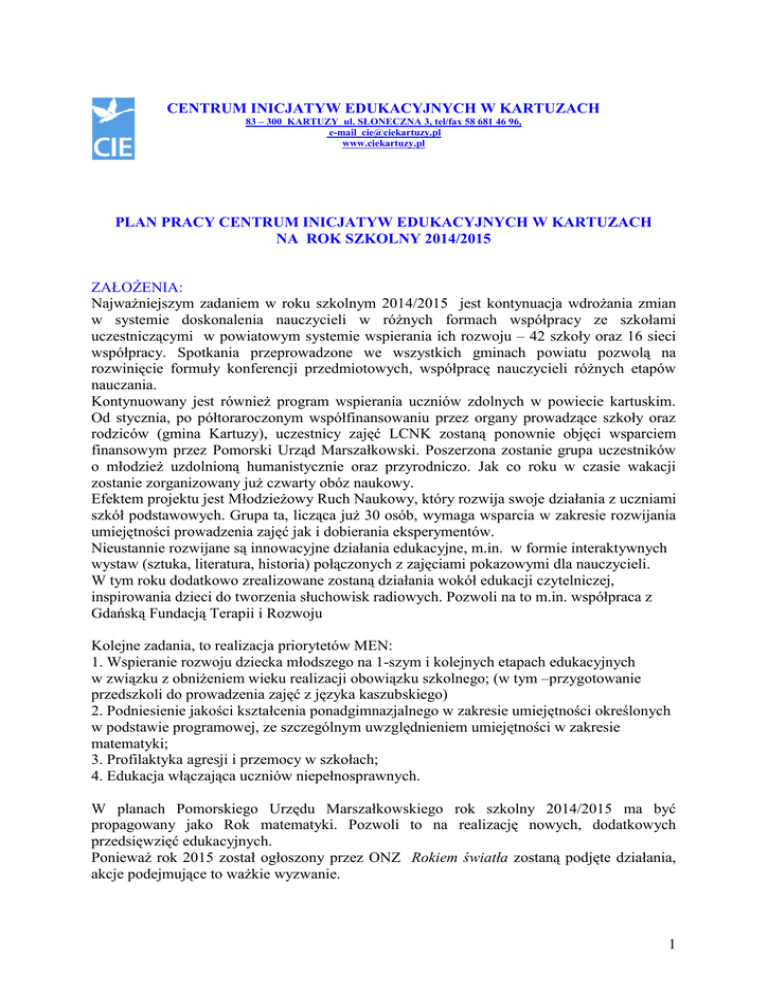 CIE

CENTRUM INICJATYW EDUKACYJNYCH W KARTUZACH
83 – 300 KARTUZY ul. SŁONECZNA 3, tel/fax 58 681 46 96,
e-mail cie@ciekartuzy.pl
www.ciekartuzy.pl

PLAN PRACY CENTRUM INICJATYW EDUKACYJNYCH W KARTUZACH
NA ROK SZKOLNY 2014/2015

ZAŁOŻENIA:
Najważniejszym zadaniem w roku szkolnym 2014/2015 jest kontynuacja wdrożania zmian w systemie doskonalenia nauczycieli w różnych formach współpracy ze szkołami uczestniczącymi w powiatowym systemie wspierania ich rozwoju – 42 szkoły oraz 16 sieci współpracy. Spotkania przeprowadzone we wszystkich gminach powiatu pozwolą na rozwinięcie formuły konferencji przedmiotowych, współpracę nauczycieli różnych etapów nauczania.
Kontynuowany jest również program wspierania uczniów zdolnych w powiecie kartuskim. Od stycznia, po półtoraroczonym współfinansowaniu przez organy prowadzące szkoły oraz rodziców (gmina Kartuzy), uczestnicy zajęć LCNK zostaną ponownie objęci wsparciem finansowym przez Pomorski Urząd Marszałkowski. Poszerzona zostanie grupa uczestników o młodzież uzdolnioną humanistycznie oraz przyrodniczo. Jak co roku w czasie wakacji zostanie zorganizowany już czwarty obóz naukowy.
Efektem projektu jest Młodzieżowy Ruch Naukowy, który rozwija swoje działania z uczniami szkół podstawowych. Grupa ta, licząca już 30 osób, wymaga wsparcia w zakresie rozwijania umiejętności prowadzenia zajęć jak i dobierania eksperymentów.
Nieustannie rozwijane są innowacyjne działania edukacyjne, m.in. w formie interaktywnych wystaw (sztuka, literatura, historia) połączonych z zajęciami pokazowymi dla nauczycieli.
W tym roku dodatkowo zrealizowane zostaną działania wokół edukacji czytelniczej, inspirowania dzieci do tworzenia słuchowisk radiowych. Pozwoli na to m.in. współpraca z Gdańską Fundacją Terapii i Rozwoju

Kolejne zadania, to realizacja priorytetów MEN:
1. Wspieranie rozwoju dziecka młodszego na 1-szym i kolejnych etapach edukacyjnych w związku z obniżeniem wieku realizacji obowiązku szkolnego; (w tym –przygotowanie przedszkoli do prowadzenia zajęć z języka kaszubskiego)
2. Podniesienie jakości kształcenia ponadgimnazjalnego w zakresie umiejętności określonych w podstawie programowej, ze szczególnym uwzględnieniem umiejętności w zakresie matematyki;
3. Profilaktyka agresji i przemocy w szkołach;
4. Edukacja włączająca uczniów niepełnosprawnych.

W planach Pomorskiego Urzędu Marszałkowskiego rok szkolny 2014/2015 ma być propagowany jako Rok matematyki. Pozwoli to na realizację nowych, dodatkowych przedsięwzięć edukacyjnych.
Ponieważ rok 2015 został ogłoszony przez ONZ Rokiem światła zostaną podjęte działania, akcje podejmujące to ważkie wyzwanie.

1